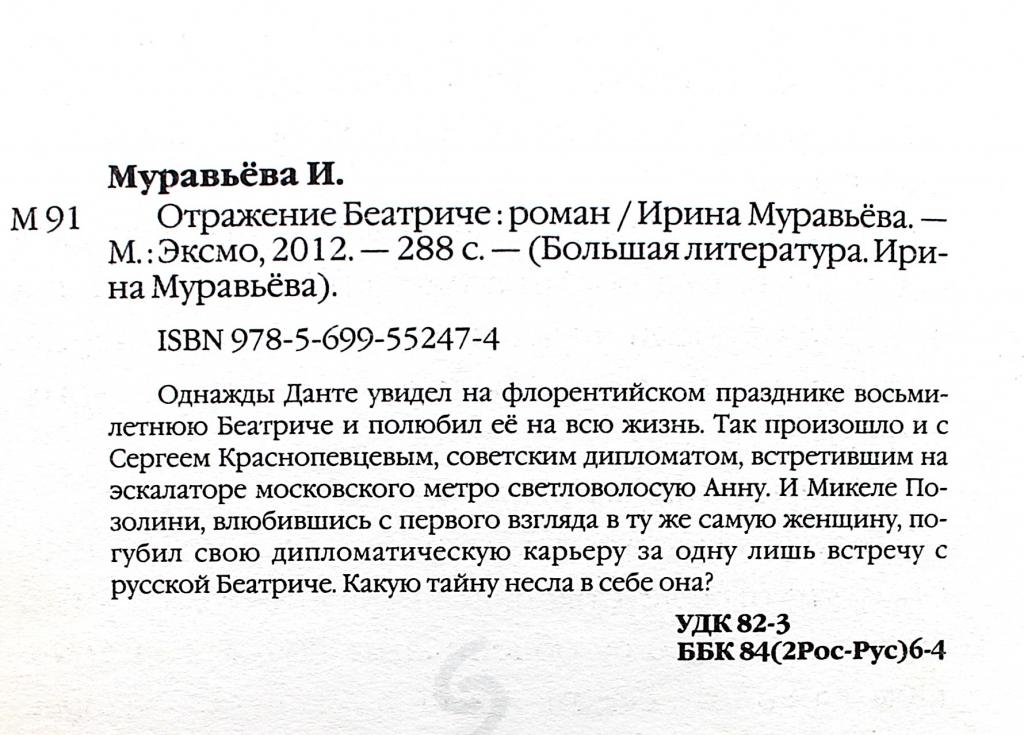 Муравьёва И.

М 91 Отражение Беатриче : роман / Ирина Муравьёва. — М. : Эксмо, 2012. — 288 с. — (Большая литература. Ирина Муравьёва).

ISBN 978-5-699-55247-4

Однажды Данте увидел на флорентийском празднике восьмилетнюю Беатриче и полюбил её на всю жизнь. Так произошло и с Сергеем Краснопевцевым, советским дипломатом, встретившим на эскалаторе московского метро светловолосую Анну. И Микеле Позолини, влюбившись с первого взгляда в ту же самую женщину, погубил свою дипломатическую карьеру за одну лишь встречу с русской Беатриче. Какую тайну несла в себе она?

УДК 82-3
ББК 84(2Рос-Рус)6-4